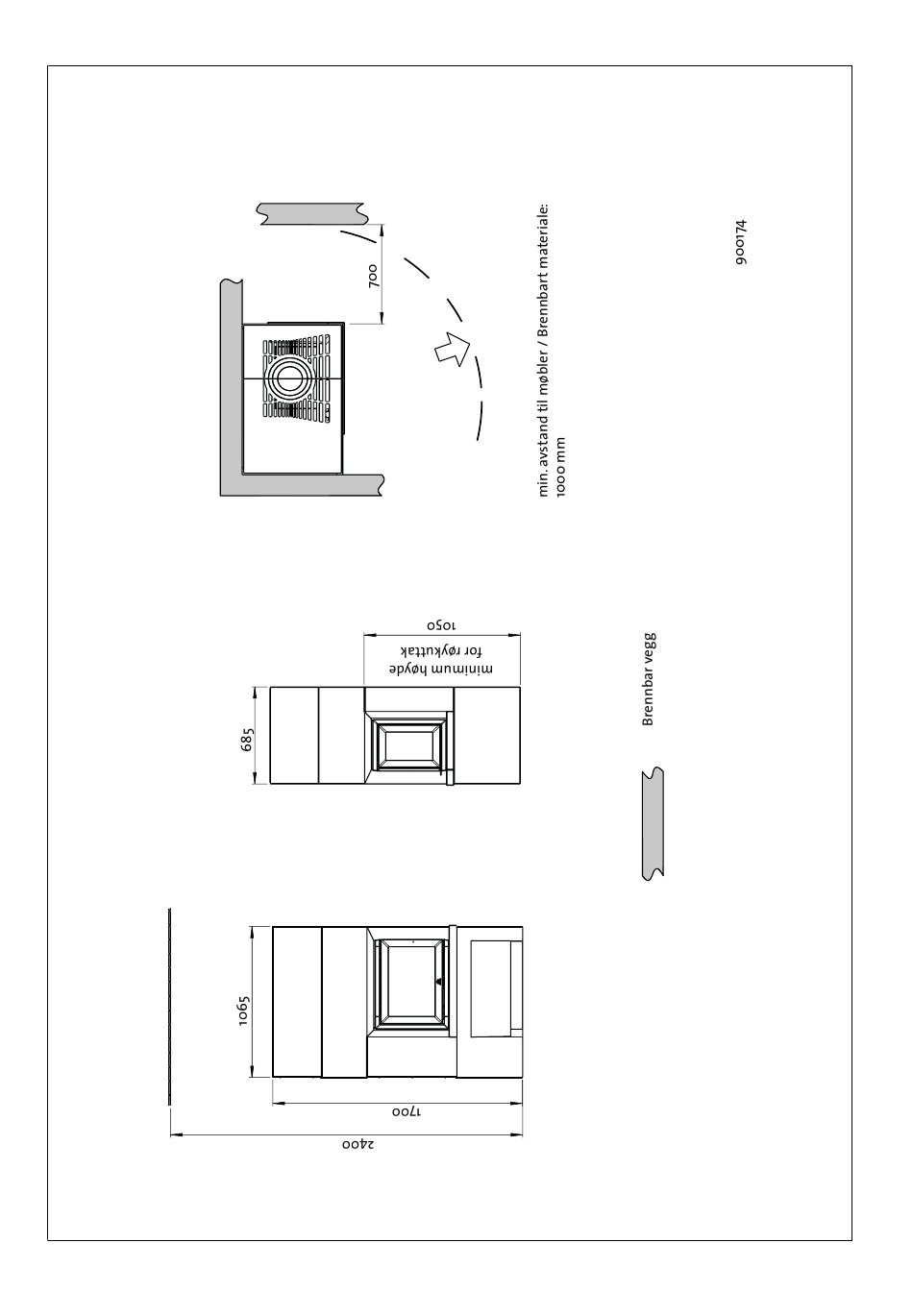 700

min. avstand til møbler / Brennbart materiale:
1000 mm

900174

685

minimum høyde
for røykuttak
1050

Brennbar vegg

1065

1700

2400